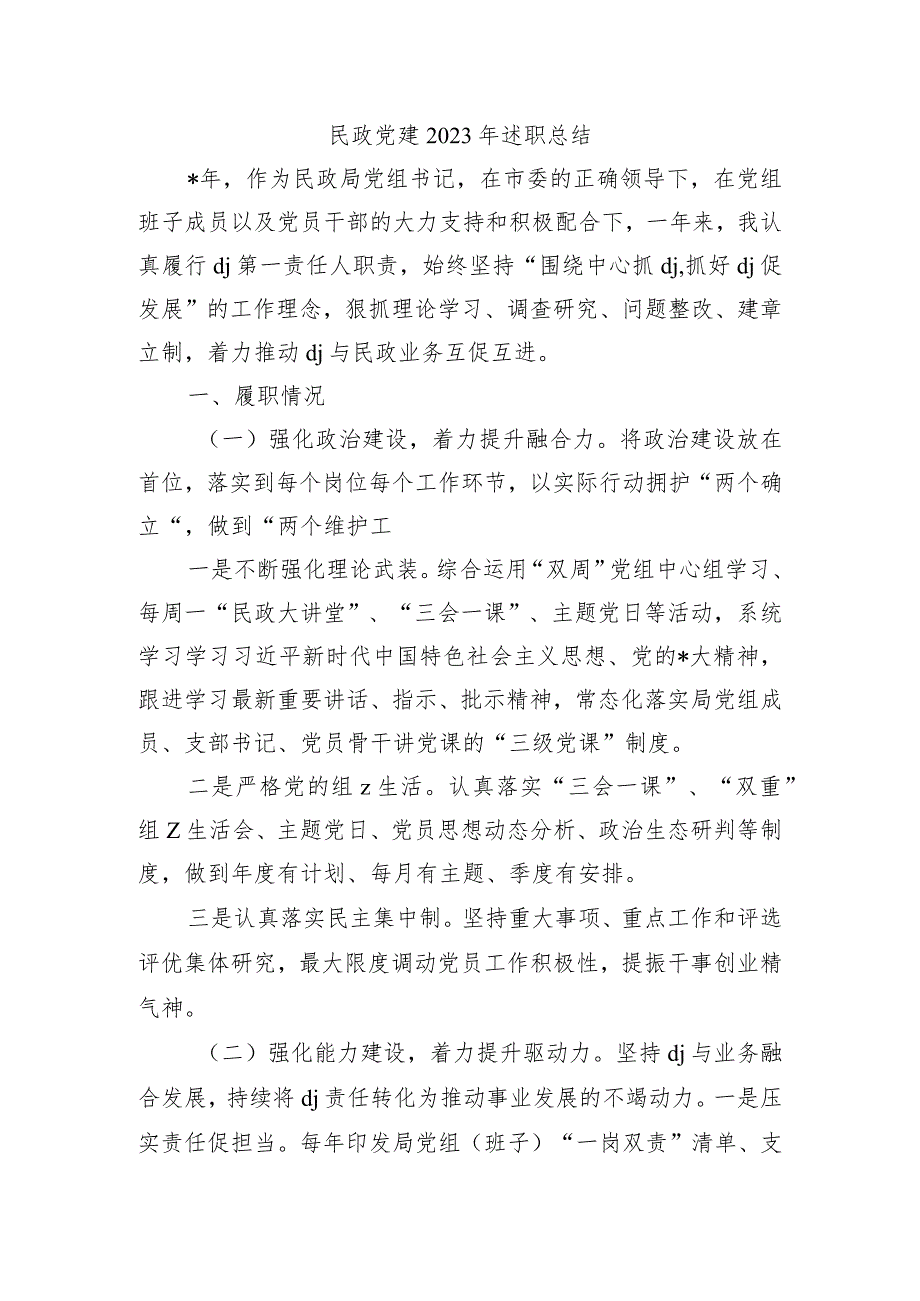 民政党建2023年述职总结

*年，作为民政局党组书记，在市委的正确领导下，在党组班子成员以及党员干部的大力支持和积极配合下，一年来，我认真履行dj第一责任人职责，始终坚持“围绕中心抓dj,抓好dj促发展”的工作理念，狠抓理论学习、调查研究、问题整改、建章立制，着力推动dj与民政业务互促互进。

一、履职情况

（一）强化政治建设，着力提升融合力。将政治建设放在首位，落实到每个岗位每个工作环节，以实际行动拥护“两个确立“，做到“两个维护工

一是不断强化理论武装。综合运用“双周”党组中心组学习、每周一“民政大讲堂”、“三会一课”、主题党日等活动，系统学习学习习近平新时代中国特色社会主义思想、党的*大精神，跟进学习最新重要讲话、指示、批示精神，常态化落实局党组成员、支部书记、党员骨干讲党课的“三级党课”制度。

二是严格党的组z生活。认真落实“三会一课”、“双重”组Z生活会、主题党日、党员思想动态分析、政治生态研判等制度，做到年度有计划、每月有主题、季度有安排。

三是认真落实民主集中制。坚持重大事项、重点工作和评选评优集体研究，最大限度调动党员工作积极性，提振干事创业精气神。

（二）强化能力建设，着力提升驱动力。坚持dj与业务融合发展，持续将dj责任转化为推动事业发展的不竭动力。一是压实责任促担当。每年印发局党组（班子）“一岗双责”清单、支